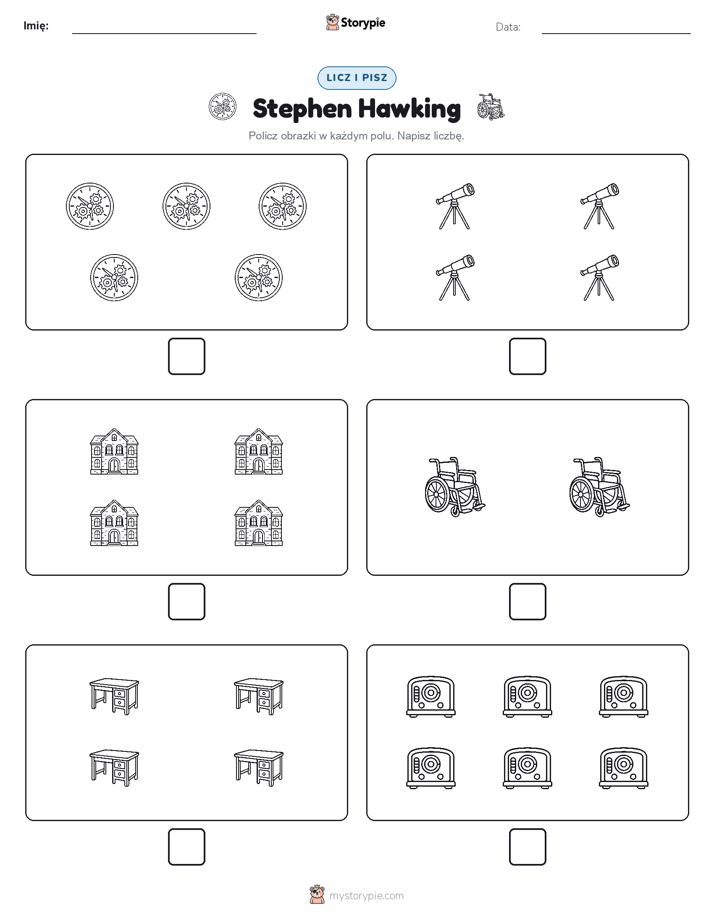 Imię:

Storypie

Data:

LICZ I PISZ

Stephen Hawking

Policz obrazki w każdym polu. Napisz liczbę.

mystorypie.com